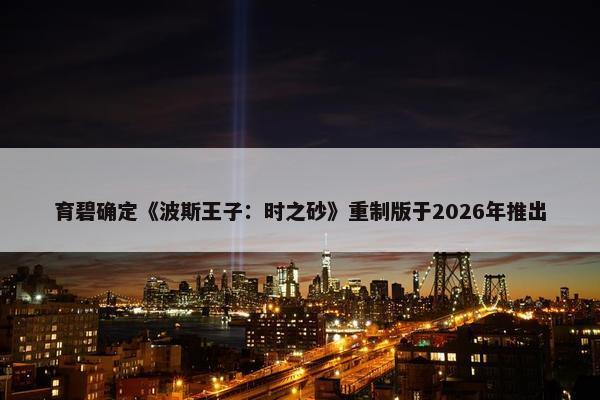 育碧确定《波斯王子：时之砂》重制版于2026年推出